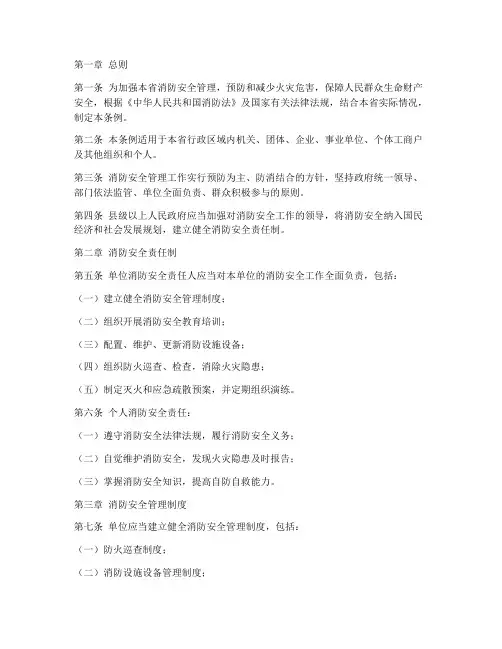 第一章 总则

第一条 为加强本省消防安全管理，预防和减少火灾危害，保障人民群众生命财产安全，根据《中华人民共和国消防法》及国家有关法律法规，结合本省实际情况，制定本条例。

第二条 本条例适用于本省行政区域内机关、团体、企业、事业单位、个体工商户及其他组织和个人。

第三条 消防安全管理工作实行预防为主、防消结合的方针，坚持政府统一领导、部门依法监管、单位全面负责、群众积极参与的原则。

第四条 县级以上人民政府应当加强对消防安全工作的领导，将消防安全纳入国民经济和社会发展规划，建立健全消防安全责任制。

第二章 消防安全责任制

第五条 单位消防安全责任人应当对本单位的消防安全工作全面负责，包括：

（一）建立健全消防安全管理制度；

（二）组织开展消防安全教育培训；

（三）配置、维护、更新消防设施设备；

（四）组织防火巡查、检查，消除火灾隐患；

（五）制定灭火和应急疏散预案，并定期组织演练。

第六条 个人消防安全责任：

（一）遵守消防安全法律法规，履行消防安全义务；

（二）自觉维护消防安全，发现火灾隐患及时报告；

（三）掌握消防安全知识，提高自防自救能力。

第三章 消防安全管理制度

第七条 单位应当建立健全消防安全管理制度，包括：

（一）防火巡查制度；

（二）消防设施设备管理制度；